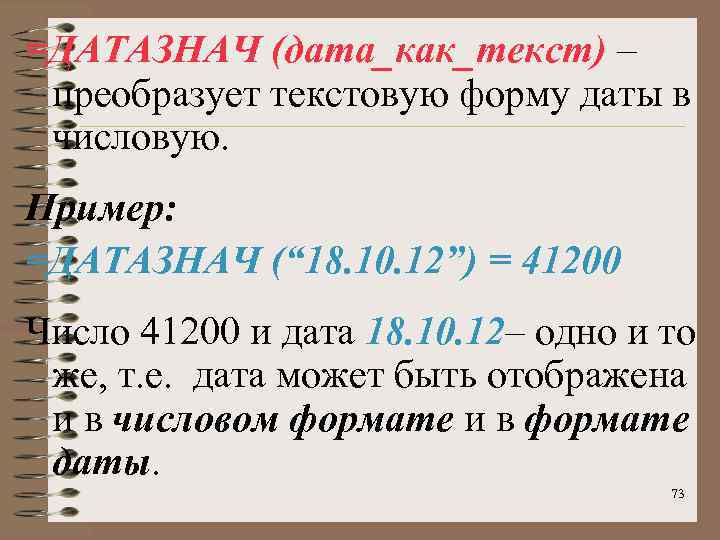 =ДАТАЗНАЧ (дата_как_текст) – преобразует текстовую форму даты в числовую.

Пример:

=ДАТАЗНАЧ ("18.10.12") = 41200

Число 41200 и дата 18.10.12– одно и то же, т.е. дата может быть отображена и в числовом формате и в формате даты.

73